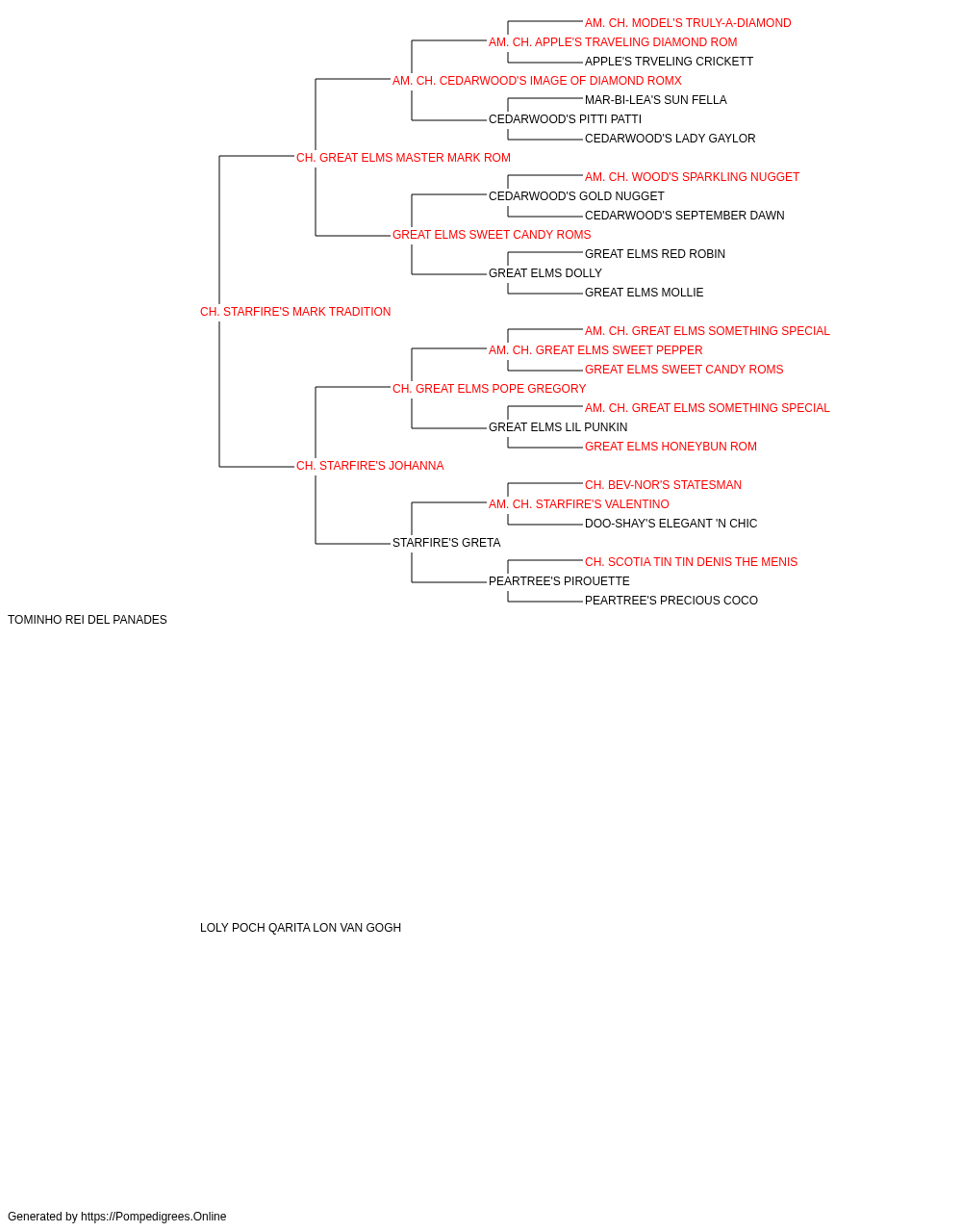 AM. CH. MODEL'S TRULY-A-DIAMOND
AM. CH. APPLE'S TRAVELING DIAMOND ROM
APPLE'S TRVELING CRICKETT
AM. CH. CEDARWOOD'S IMAGE OF DIAMOND ROMX
MAR-BI-LEA'S SUN FELLA
CEDARWOOD'S PITTI PATTI
CEDARWOOD'S LADY GAYLOR
CH. GREAT ELMS MASTER MARK ROM
AM. CH. WOOD'S SPARKLING NUGGET
CEDARWOOD'S GOLD NUGGET
CEDARWOOD'S SEPTEMBER DAWN
GREAT ELMS SWEET CANDY ROMS
GREAT ELMS RED ROBIN
GREAT ELMS DOLLY
GREAT ELMS MOLLIE
CH. STARFIRE'S MARK TRADITION
AM. CH. GREAT ELMS SOMETHING SPECIAL
AM. CH. GREAT ELMS SWEET PEPPER
GREAT ELMS SWEET CANDY ROMS
CH. GREAT ELMS POPE GREGORY
AM. CH. GREAT ELMS SOMETHING SPECIAL
GREAT ELMS LIL PUNKIN
GREAT ELMS HONEYBUN ROM
CH. STARFIRE'S JOHANNA
CH. BEV-NOR'S STATESMAN
AM. CH. STARFIRE'S VALENTINO
DOO-SHAY'S ELEGANT 'N CHIC
STARFIRE'S GRETA
CH. SCOTIA TIN TIN DENIS THE MENIS
PEARTREE'S PIROUETTE
PEARTREE'S PRECIOUS COCO
TOMINHO REI DEL PANADES

LOLY POCH QARITA LON VAN GOGH

Generated by https://Pompedigrees.Online